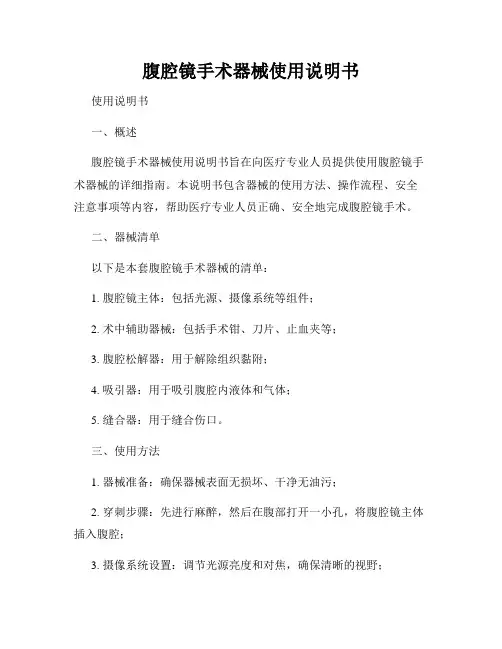 腹腔镜手术器械使用说明书

使用说明书

一、概述

腹腔镜手术器械使用说明书旨在向医疗专业人员提供使用腹腔镜手术器械的详细指南。本说明书包含器械的使用方法、操作流程、安全注意事项等内容，帮助医疗专业人员正确、安全地完成腹腔镜手术。

二、器械清单

以下是本套腹腔镜手术器械的清单：

1. 腹腔镜主体：包括光源、摄像系统等组件；

2. 术中辅助器械：包括手术钳、刀片、止血夹等；

3. 腹腔松解器：用于解除组织黏附；

4. 吸引器：用于吸引腹腔内液体和气体；

5. 缝合器：用于缝合伤口。

三、使用方法

1. 器械准备：确保器械表面无损坏、干净无油污；

2. 穿刺步骤：先进行麻醉，然后在腹部打开一小孔，将腹腔镜主体插入腹腔；

3. 摄像系统设置：调节光源亮度和对焦，确保清晰的视野；